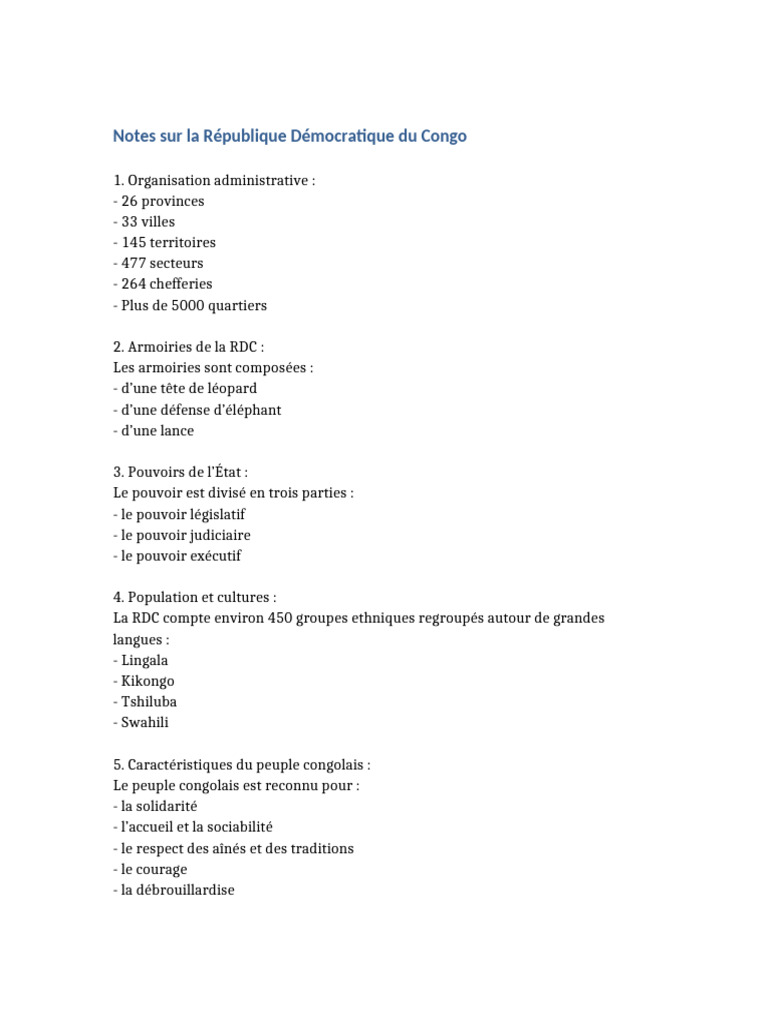 Notes sur la République Démocratique du Congo

1. Organisation administrative :
- 26 provinces
- 33 villes
- 145 territoires
- 477 secteurs
- 264 chefferies
- Plus de 5000 quartiers

2. Armoiries de la RDC :
Les armoiries sont composées :
- d'une tête de léopard
- d'une défense d'éléphant
- d'une lance

3. Pouvoirs de l'État :
Le pouvoir est divisé en trois parties :
- le pouvoir législatif
- le pouvoir judiciaire
- le pouvoir exécutif

4. Population et cultures :
La RDC compte environ 450 groupes ethniques regroupés autour de grandes langues :
- Lingala
- Kikongo
- Tshiluba
- Swahili

5. Caractéristiques du peuple congolais :
Le peuple congolais est reconnu pour :
- la solidarité
- l'accueil et la sociabilité
- le respect des aînés et des traditions
- le courage
- la débrouillardise